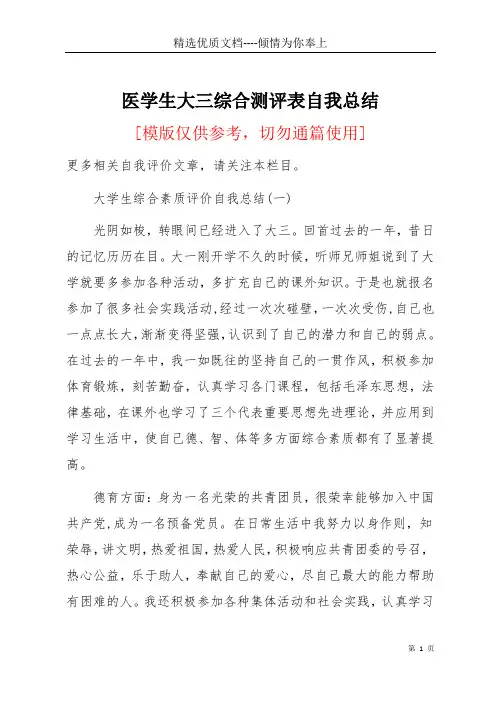 精选优质文档----倾情为你奉上

医学生大三综合测评表自我总结

[模版仅供参考，切勿通篇使用]

更多相关自我评价文章，请关注本栏目。

大学生综合素质评价自我总结(一)

光阴如梭，转眼间已经进入了大三。回首过去的一年，昔日的记忆历历在目。大一刚开学不久的时候，听师兄师姐说到了大学就要多参加各种活动，多扩充自己的课外知识。于是也就报名参加了很多社会实践活动,经过一次次碰壁，一次次受伤,自己也一点点长大,渐渐变得坚强,认识到了自己的潜力和自己的弱点。在过去的一年中，我一如既往的坚持自己的一贯作风，积极参加体育锻炼，刻苦勤奋，认真学习各门课程，包括毛泽东思想，法律基础，在课外也学习了三个代表重要思想先进理论，并应用到学习生活中，使自己德、智、体等多方面综合素质都有了显著提高。

德育方面：身为一名光荣的共青团员，很荣幸能够加入中国共产党,成为一名预备党员。在日常生活中我努力以身作则，知荣辱，讲文明，热爱祖国，热爱人民，积极响应共青团委的号召，热心公益，乐于助人，奉献自己的爱心，尽自己最大的能力帮助有困难的人。我还积极参加各种集体活动和社会实践，认真学习

第 1 页